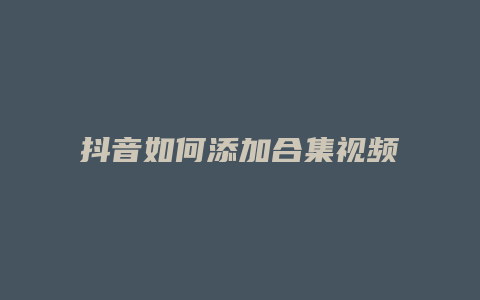 抖音如何添加合集视频